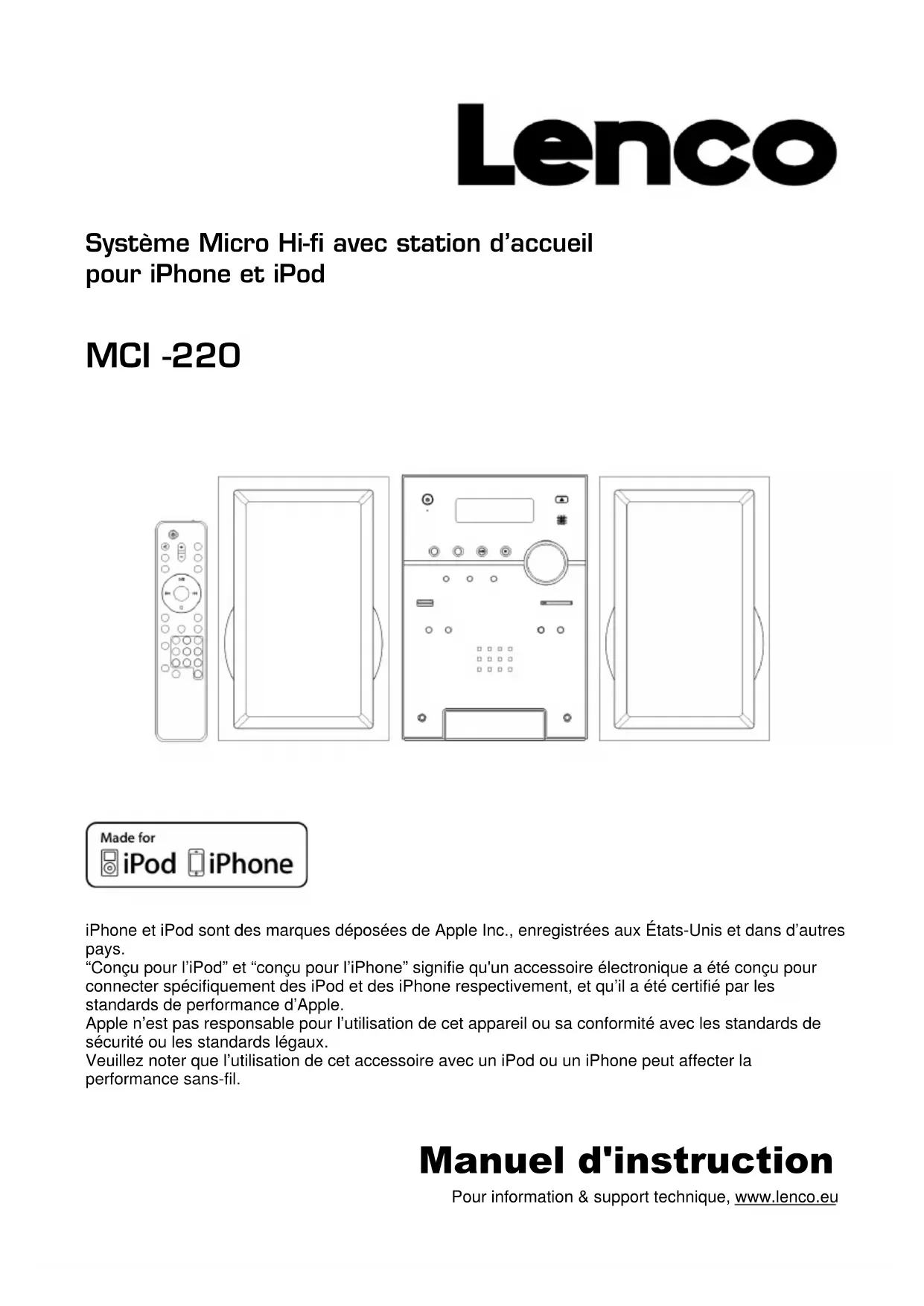 Lenco

Système Micro Hi-fi avec station d'accueil
pour iPhone et iPod

MCI -220

Made for
iPod iPhone

iPhone et iPod sont des marques déposées de Apple Inc., enregistrées aux États-Unis et dans d'autres pays.
"Conçu pour l'iPod" et "conçu pour l'iPhone" signifie qu'un accessoire électronique a été conçu pour connecter spécifiquement des iPod et des iPhone respectivement, et qu'il a été certifié par les standards de performance d'Apple.
Apple n'est pas responsable pour l'utilisation de cet appareil ou sa conformité avec les standards de sécurité ou les standards légaux.
Veuillez noter que l'utilisation de cet accessoire avec un iPod ou un iPhone peut affecter la performance sans-fil.

Manuel d'instruction

Pour information & support technique, www.lenco.eu